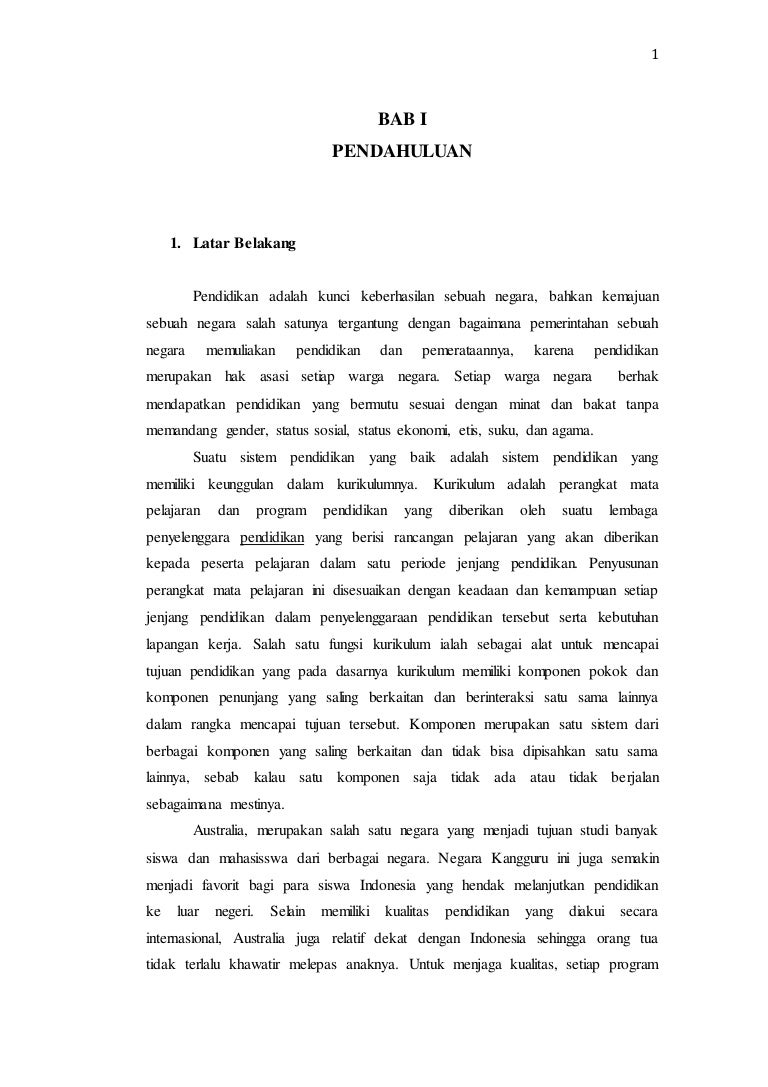 1

BAB I
PENDAHULUAN

1. Latar Belakang

Pendidikan adalah kunci keberhasilan sebuah negara, bahkan kemajuan sebuah negara salah satunya tergantung dengan bagaimana pemerintahan sebuah negara memuliakan pendidikan dan pemerataannya, karena pendidikan merupakan hak asasi setiap warga negara. Setiap warga negara berhak mendapatkan pendidikan yang bermutu sesuai dengan minat dan bakat tanpa memandang gender, status sosial, status ekonomi, etis, suku, dan agama.

Suatu sistem pendidikan yang baik adalah sistem pendidikan yang memiliki keunggulan dalam kurikulumnya. Kurikulum adalah perangkat mata pelajaran dan program pendidikan yang diberikan oleh suatu lembaga penyelenggara pendidikan yang berisi rancangan pelajaran yang akan diberikan kepada peserta pelajaran dalam satu periode jenjang pendidikan. Penyusunan perangkat mata pelajaran ini disesuaikan dengan keadaan dan kemampuan setiap jenjang pendidikan dalam penyelenggaraan pendidikan tersebut serta kebutuhan lapangan kerja. Salah satu fungsi kurikulum ialah sebagai alat untuk mencapai tujuan pendidikan yang pada dasarnya kurikulum memiliki komponen pokok dan komponen penunjang yang saling berkaitan dan berinteraksi satu sama lainnya dalam rangka mencapai tujuan tersebut. Komponen merupakan satu sistem dari berbagai komponen yang saling berkaitan dan tidak bisa dipisahkan satu sama lainnya, sebab kalau satu komponen saja tidak ada atau tidak berjalan sebagaimana mestinya.

Australia, merupakan salah satu negara yang menjadi tujuan studi banyak siswa dan mahasisswa dari berbagai negara. Negara Kangguru ini juga semakin menjadi favorit bagi para siswa Indonesia yang hendak melanjutkan pendidikan ke luar negeri. Selain memiliki kualitas pendidikan yang diakui secara internasional, Australia juga relatif dekat dengan Indonesia sehingga orang tua tidak terlalu khawatir melepas anaknya. Untuk menjaga kualitas, setiap program